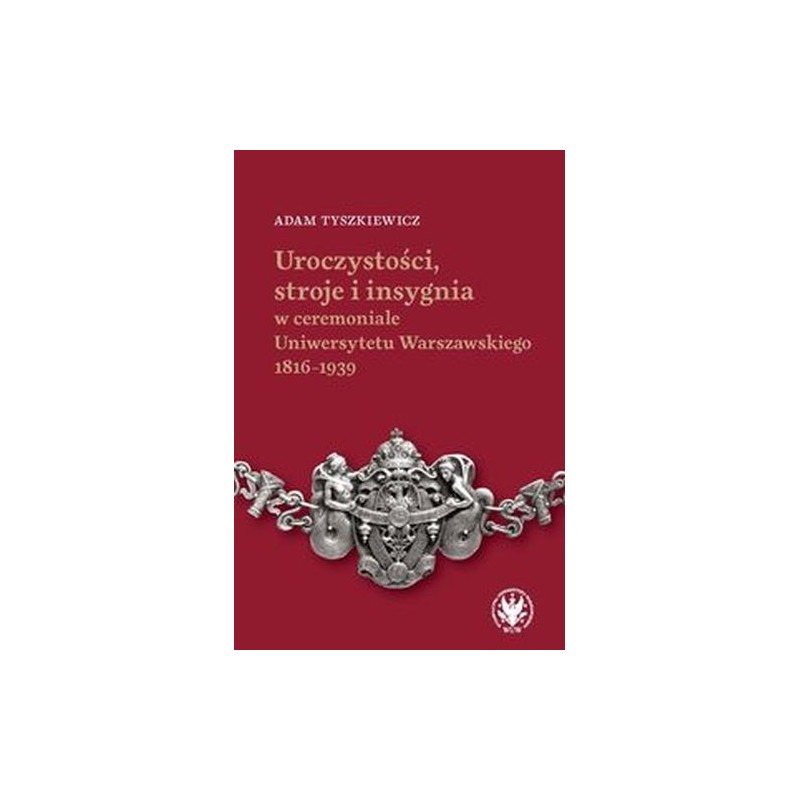 ADAM TYSZKIEWICZ

Uroczystości, stroje i insygnia
w ceremoniale Uniwersytetu Warszawskiego 1816–1939

WUW